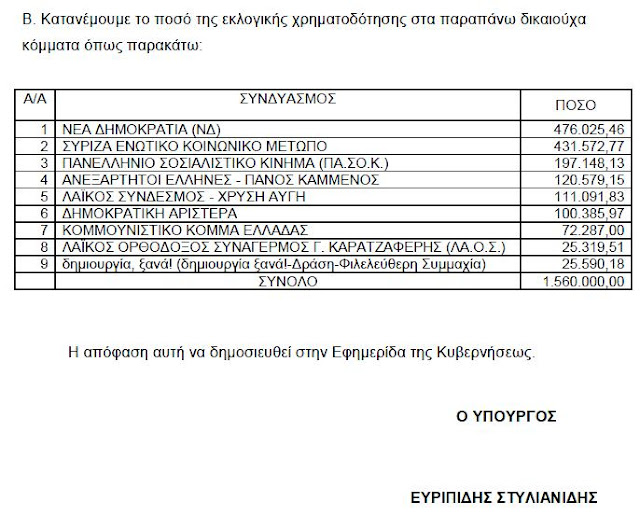 Β. Κατανέμουμε το ποσό της εκλογικής χρηματοδότησης στα παραπάνω δικαιούχα κόμματα όπως παρακάτω:

| Α/Α | ΣΥΝΔΥΑΣΜΟΣ | ΠΟΣΟ |
|---|---|---|
| 1 | ΝΕΑ ΔΗΜΟΚΡΑΤΙΑ (ΝΔ) | 476.025,46 |
| 2 | ΣΥΡΙΖΑ ΕΝΩΤΙΚΟ ΚΟΙΝΩΝΙΚΟ ΜΕΤΩΠΟ | 431.572,77 |
| 3 | ΠΑΝΕΛΛΗΝΙΟ ΣΟΣΙΑΛΙΣΤΙΚΟ ΚΙΝΗΜΑ (ΠΑ.ΣΟ.Κ.) | 197.148,13 |
| 4 | ΑΝΕΞΑΡΤΗΤΟΙ ΕΛΛΗΝΕΣ - ΠΑΝΟΣ ΚΑΜΜΕΝΟΣ | 120.579,15 |
| 5 | ΛΑΪΚΟΣ ΣΥΝΔΕΣΜΟΣ - ΧΡΥΣΗ ΑΥΓΗ | 111.091,83 |
| 6 | ΔΗΜΟΚΡΑΤΙΚΗ ΑΡΙΣΤΕΡΑ | 100.385,97 |
| 7 | ΚΟΜΜΟΥΝΙΣΤΙΚΟ ΚΟΜΜΑ ΕΛΛΑΔΑΣ | 72.287,00 |
| 8 | ΛΑΪΚΟΣ ΟΡΘΟΔΟΞΟΣ ΣΥΝΑΓΕΡΜΟΣ Γ. ΚΑΡΑΤΖΑΦΕΡΗΣ (ΛΑ.Ο.Σ.) | 25.319,51 |
| 9 | δημιουργία, ξανά! (δημιουργία ξανά!-Δράση-Φιλελεύθερη Συμμαχία) | 25.590,18 |
| | ΣΥΝΟΛΟ | 1.560.000,00 |

Η απόφαση αυτή να δημοσιευθεί στην Εφημερίδα της Κυβερνήσεως.

Ο ΥΠΟΥΡΓΟΣ

ΕΥΡΙΠΙΔΗΣ ΣΤΥΛΙΑΝΙΔΗΣ